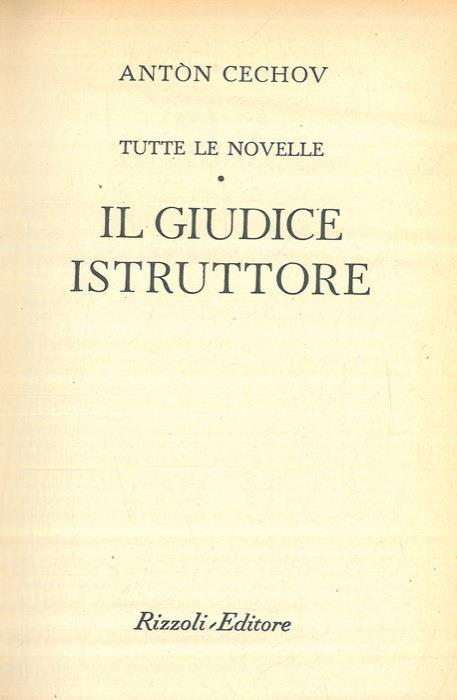 ANTÒN CECHOV

TUTTE LE NOVELLE

•

IL GIUDICE
ISTRUTTORE

Rizzoli - Editore